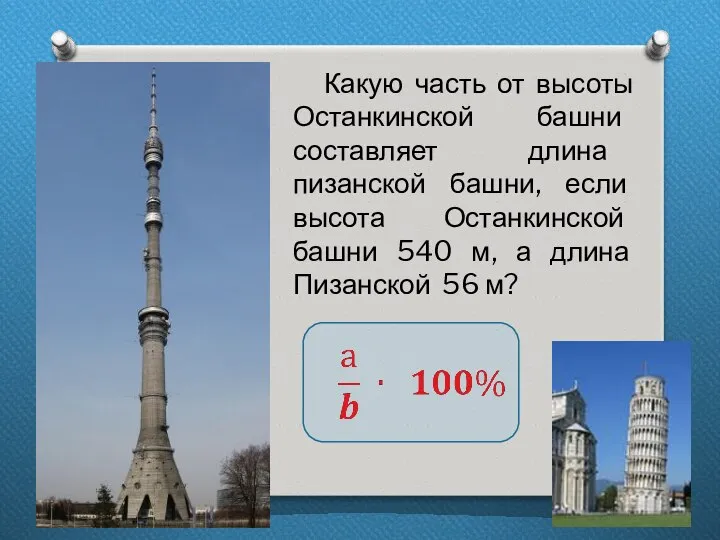 Какую часть от высоты Останкинской башни составляет длина пизанской башни, если высота Останкинской башни 540 м, а длина Пизанской 56 м?

$\frac{a}{b} \cdot 100\%$